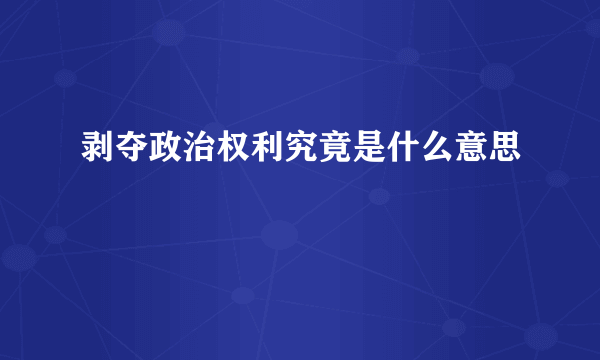 剥夺政治权利究竟是什么意思